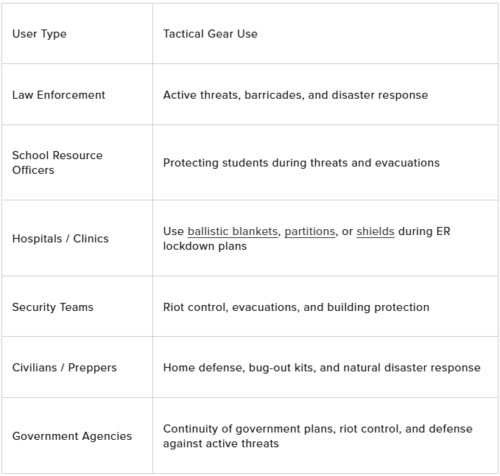 | User Type | Tactical Gear Use |
|---|---|
| Law Enforcement | Active threats, barricades, and disaster response |
| School Resource Officers | Protecting students during threats and evacuations |
| Hospitals / Clinics | Use ballistic blankets, partitions, or shields during ER lockdown plans |
| Security Teams | Riot control, evacuations, and building protection |
| Civilians / Preppers | Home defense, bug-out kits, and natural disaster response |
| Government Agencies | Continuity of government plans, riot control, and defense against active threats |